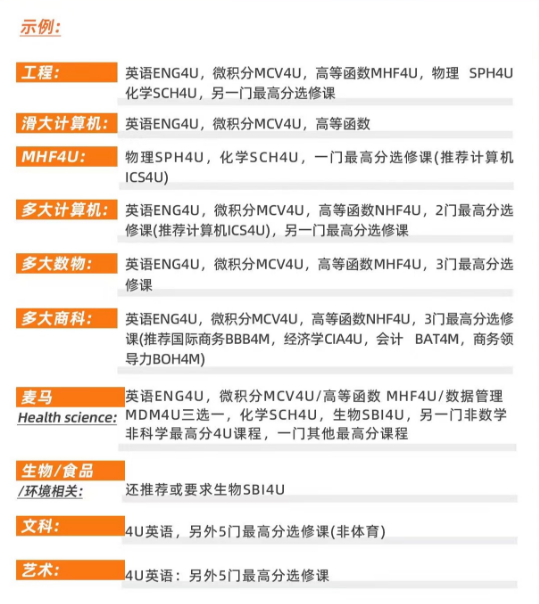 示例:

工程: 英语ENG4U，微积分MCV4U，高等函数MHF4U，物理 SPH4U 化学SCH4U，另一门最高分选修课

滑大计算机: 英语ENG4U，微积分MCV4U，高等函数

MHF4U: 物理SPH4U，化学SCH4U，一门最高分选修课(推荐计算机ICS4U)

多大计算机: 英语ENG4U，微积分MCV4U，高等函数NHF4U，2门最高分选修课(推荐计算机ICS4U)，另一门最高分选修课

多大数物: 英语ENG4U，微积分MCV4U，高等函数MHF4U，3门最高分选修课

多大商科: 英语ENG4U，微积分MCV4U，高等函数NHF4U，3门最高分选修课(推荐国际商务BBB4M，经济学CIA4U，会计 BAT4M，商务领导力BOH4M)

麦马 Health science: 英语ENG4U，微积分MCV4U/高等函数 MHF4U/数据管理MDM4U三选一，化学SCH4U，生物SBI4U，另一门非数学非科学最高分4U课程，一门其他最高分课程

生物/食品/环境相关: 还推荐或要求生物SBI4U

文科: 4U英语，另外5门最高分选修课(非体育)

艺术: 4U英语：另外5门最高分选修课